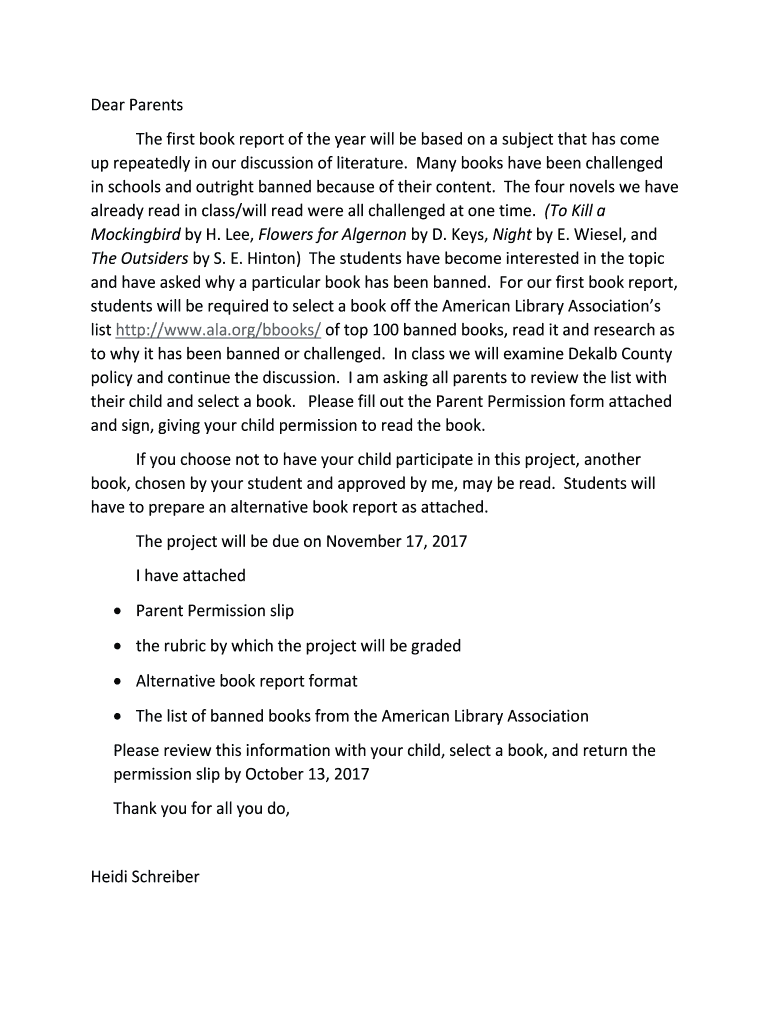 Dear Parents

The first book report of the year will be based on a subject that has come up repeatedly in our discussion of literature. Many books have been challenged in schools and outright banned because of their content. The four novels we have already read in class/will read were all challenged at one time. (To Kill a Mockingbird by H. Lee, Flowers for Algernon by D. Keys, Night by E. Wiesel, and The Outsiders by S. E. Hinton) The students have become interested in the topic and have asked why a particular book has been banned. For our first book report, students will be required to select a book off the American Library Association's list http://www.ala.org/bbooks/ of top 100 banned books, read it and research as to why it has been banned or challenged. In class we will examine Dekalb County policy and continue the discussion. I am asking all parents to review the list with their child and select a book. Please fill out the Parent Permission form attached and sign, giving your child permission to read the book.

If you choose not to have your child participate in this project, another book, chosen by your student and approved by me, may be read. Students will have to prepare an alternative book report as attached.

The project will be due on November 17, 2017

I have attached

• Parent Permission slip
• the rubric by which the project will be graded
• Alternative book report format
• The list of banned books from the American Library Association

Please review this information with your child, select a book, and return the permission slip by October 13, 2017

Thank you for all you do,

Heidi Schreiber